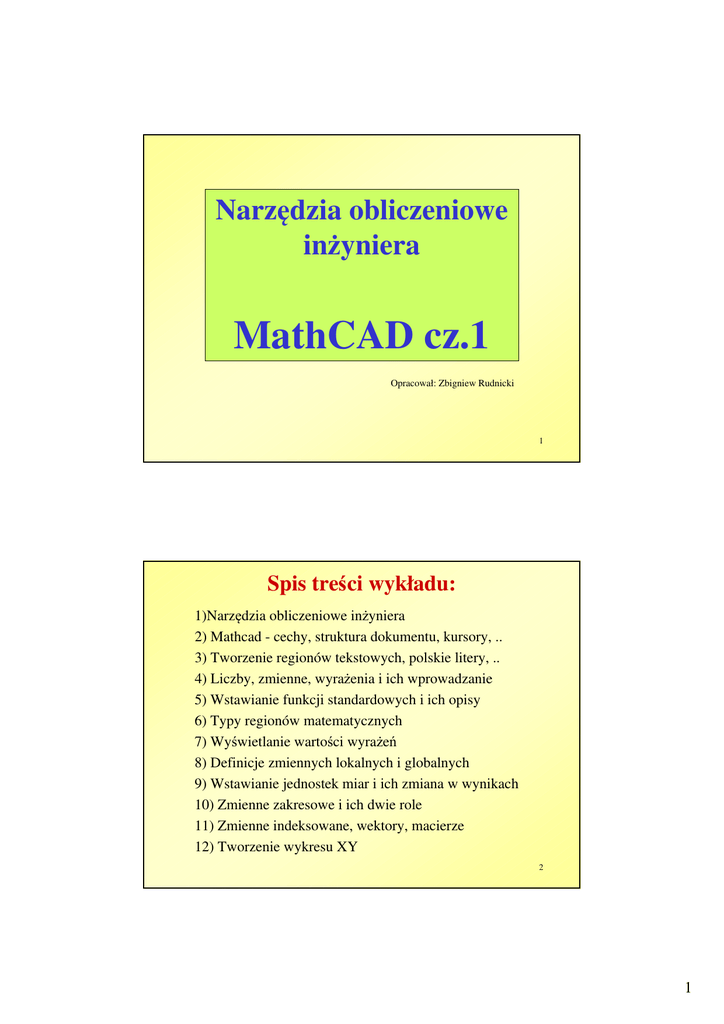 Narzędzia obliczeniowe inżyniera

MathCAD cz.1

Opracował: Zbigniew Rudnicki

1

Spis treści wykładu:

1)Narzędzia obliczeniowe inżyniera
2) Mathcad - cechy, struktura dokumentu, kursory, ..
3) Tworzenie regionów tekstowych, polskie litery, ..
4) Liczby, zmienne, wyrażenia i ich wprowadzanie
5) Wstawianie funkcji standardowych i ich opisy
6) Typy regionów matematycznych
7) Wyświetlanie wartości wyrażeń
8) Definicje zmiennych lokalnych i globalnych
9) Wstawianie jednostek miar i ich zmiana w wynikach
10) Zmienne zakresowe i ich dwie role
11) Zmienne indeksowane, wektory, macierze
12) Tworzenie wykresu XY

2

1